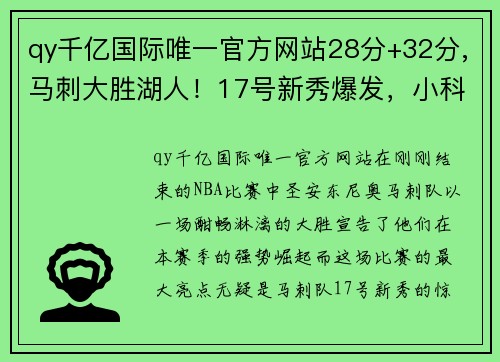 qy千亿国际唯一官方网站28分+32分，马刺大胜湖人！17号新秀爆发，小科

qy千亿国际唯一官方网站在刚刚结束的NBA比赛中圣安东尼奥马刺队以一场酣畅淋漓的大胜宣告了他们在本赛季的强势崛起而这场比赛的最大亮点无疑是马刺队17号新秀的惊